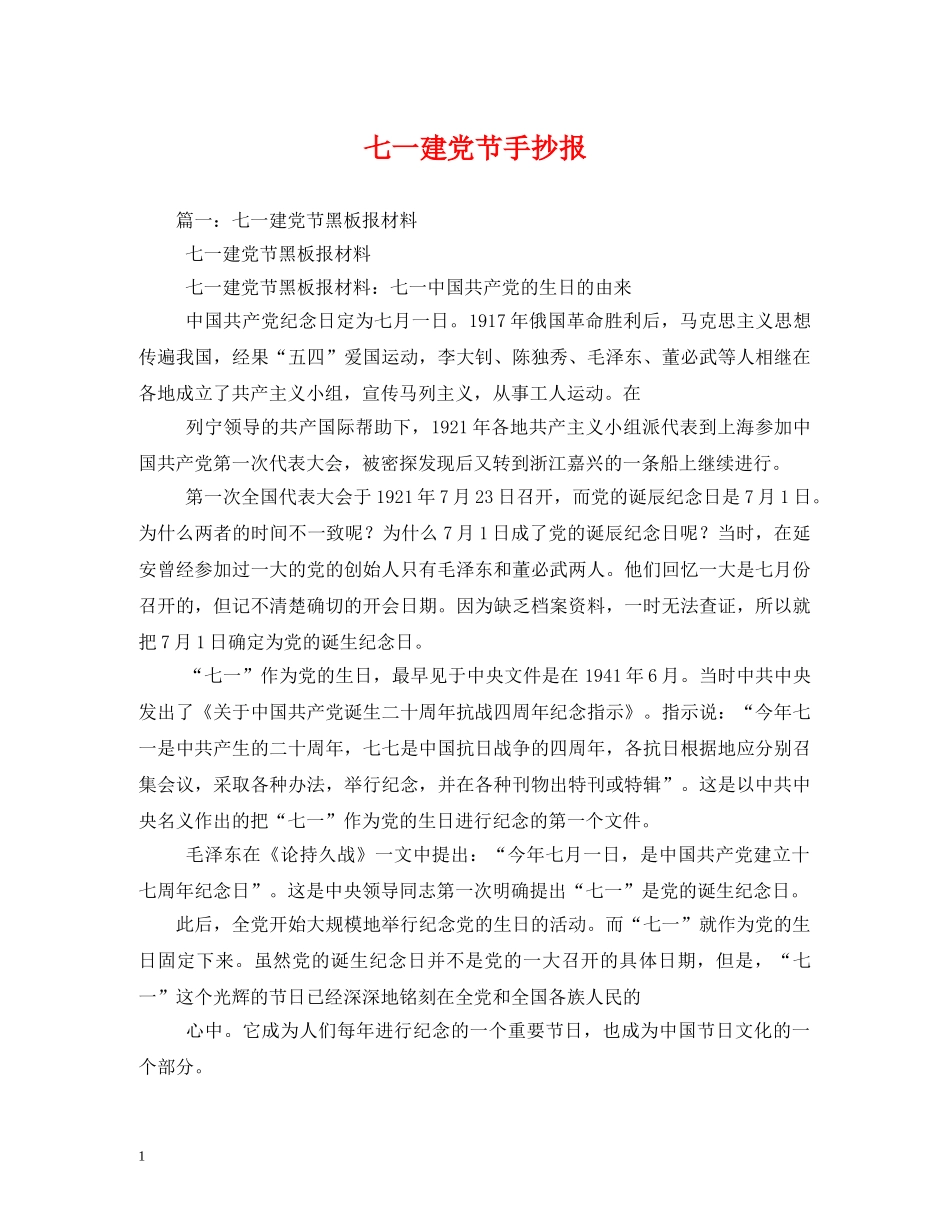 七一建党节手抄报

篇一：七一建党节黑板报材料

七一建党节黑板报材料

七一建党节黑板报材料：七一中国共产党的生日的由来

中国共产党纪念日定为七月一日。1917年俄国革命胜利后，马克思主义思想传遍我国，经果“五四”爱国运动，李大钊、陈独秀、毛泽东、董必武等人相继在各地成立了共产主义小组，宣传马列主义，从事工人运动。在

列宁领导的共产国际帮助下，1921年各地共产主义小组派代表到上海参加中国共产党第一次代表大会，被密探发现后又转到浙江嘉兴的一条船上继续进行。

第一次全国代表大会于1921年7月23日召开，而党的诞辰纪念日是7月1日。为什么两者的时间不一致呢？为什么7月1日成了党的诞辰纪念日呢？当时，在延安曾经参加过一大的党的创始人只有毛泽东和董必武两人。他们回忆一大是七月份召开的，但记不清楚确切的开会日期。因为缺乏档案资料，一时无法查证，所以就把7月1日确定为党的诞生纪念日。

“七一”作为党的生日，最早见于中央文件是在1941年6月。当时中共中央发出了《关于中国共产党诞生二十周年抗战四周年纪念指示》。指示说：“今年七一是中共产生的二十周年，七七是中国抗日战争的四周年，各抗日根据地应分别召集会议，采取各种办法，举行纪念，并在各种刊物出特刊或特辑”。这是以中共中央名义作出的把“七一”作为党的生日进行纪念的第一个文件。

毛泽东在《论持久战》一文中提出：“今年七月一日，是中国共产党建立十七周年纪念日”。这是中央领导同志第一次明确提出“七一”是党的诞生纪念日。

此后，全党开始大规模地举行纪念党的生日的活动。而“七一”就作为党的生日固定下来。虽然党的诞生纪念日并不是党的一大召开的具体日期，但是，“七一”这个光辉的节日已经深深地铭刻在全党和全国各族人民的

心中。它成为人们每年进行纪念的一个重要节日，也成为中国节日文化的一个部分。

1